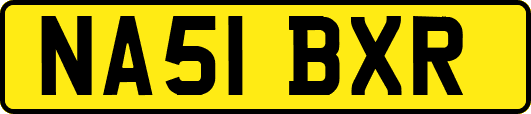 NA51 BXR